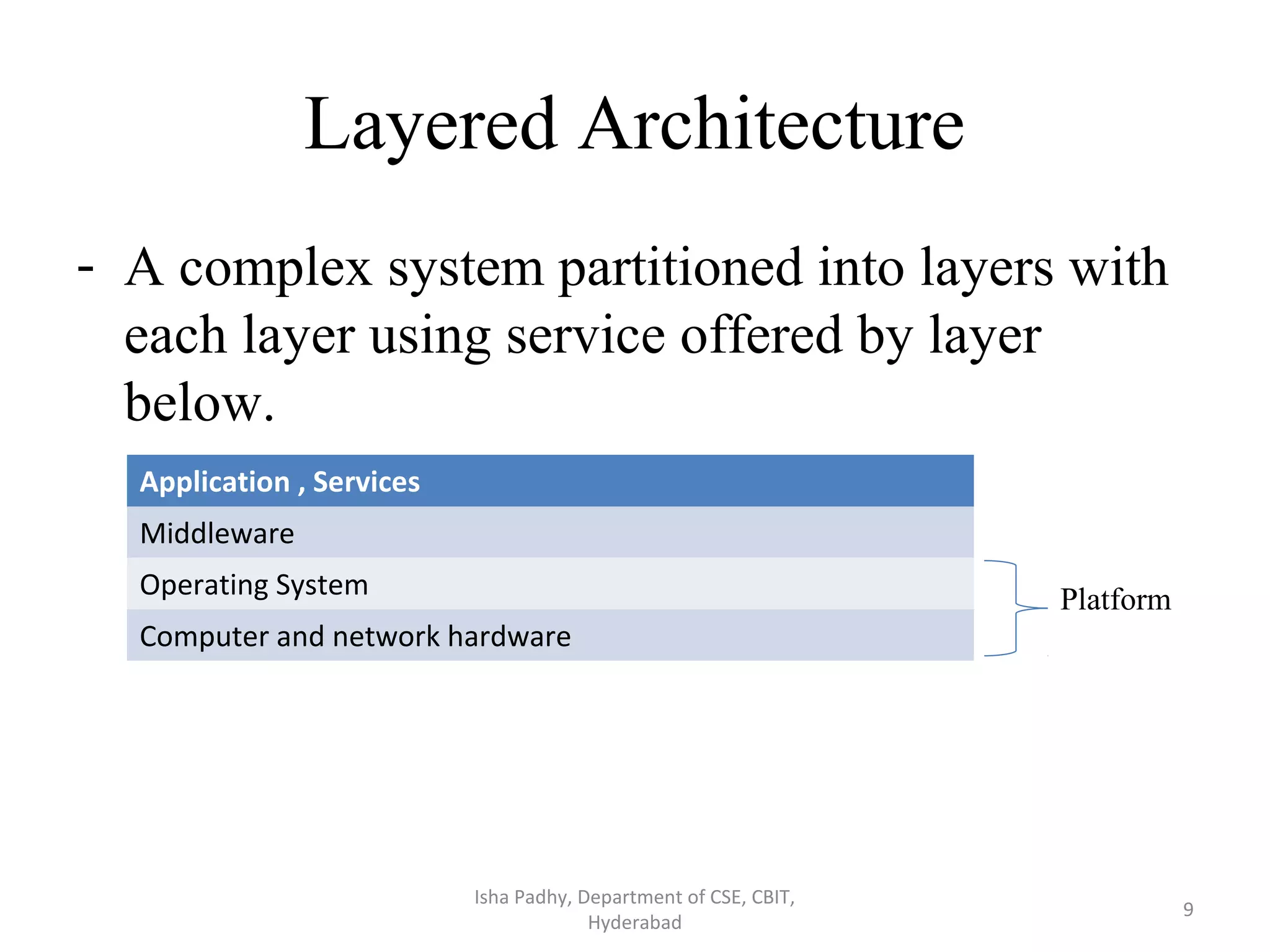 Layered Architecture

- A complex system partitioned into layers with each layer using service offered by layer below.

| Application , Services |
|---|
| Middleware |
| Operating System |
| Computer and network hardware |

Platform

Isha Padhy, Department of CSE, CBIT, Hyderabad

9